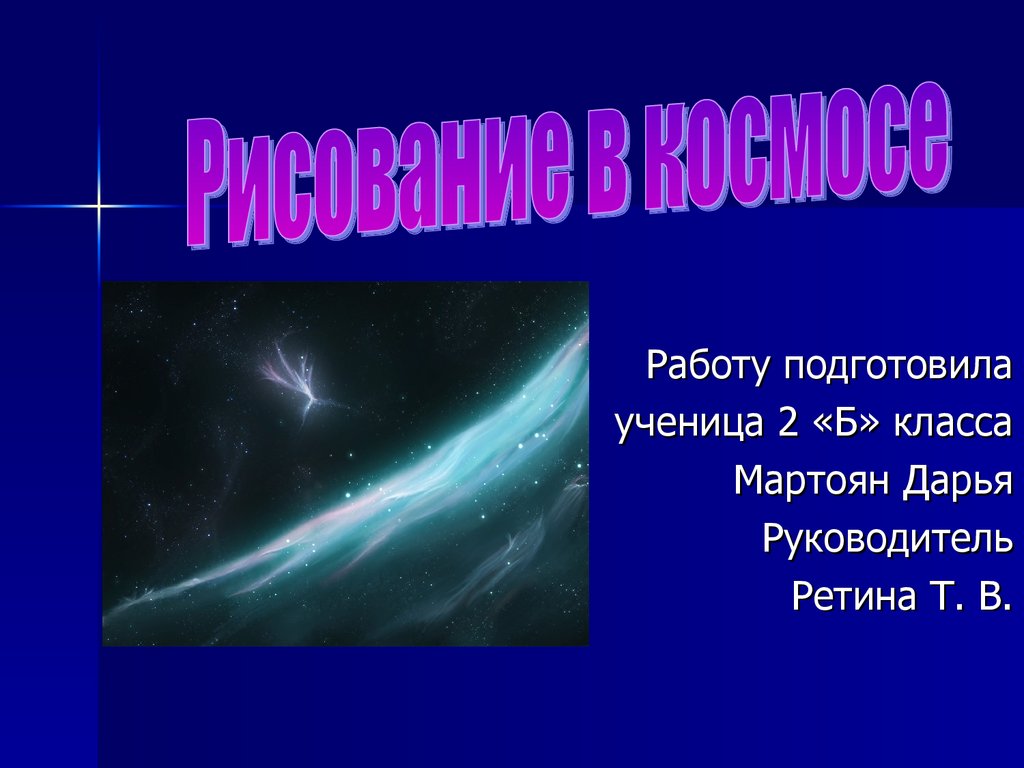 Рисование в космосе

Работу подготовила
ученица 2 «Б» класса
Мартоян Дарья
Руководитель
Ретина Т. В.